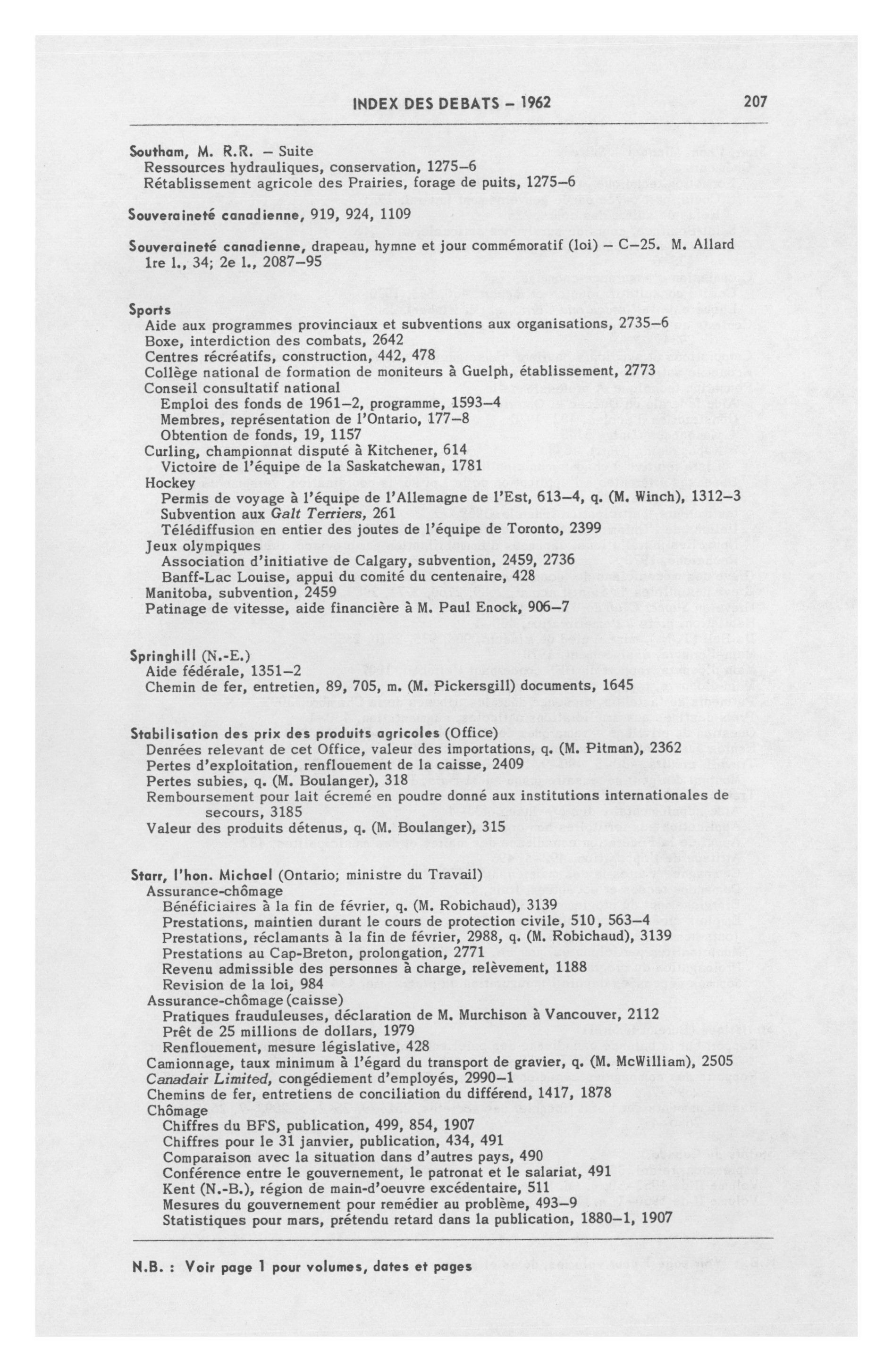 INDEX DES DEBATS – 1962 207

Southam, M. R.R. – Suite
Ressources hydrauliques, conservation, 1275–6
Rétablissement agricole des Prairies, forage de puits, 1275–6

Souveraineté canadienne, 919, 924, 1109

Souveraineté canadienne, drapeau, hymne et jour commémoratif (loi) – C–25. M. Allard
1re l., 34; 2e l., 2087–95

Sports
Aide aux programmes provinciaux et subventions aux organisations, 2735–6
Boxe, interdiction des combats, 2642
Centres récréatifs, construction, 442, 478
Collège national de formation de moniteurs à Guelph, établissement, 2773
Conseil consultatif national
Emploi des fonds de 1961–2, programme, 1593–4
Membres, représentation de l'Ontario, 177–8
Obtention de fonds, 19, 1157
Curling, championnat disputé à Kitchener, 614
Victoire de l'équipe de la Saskatchewan, 1781
Hockey
Permis de voyage à l'équipe de l'Allemagne de l'Est, 613–4, q. (M. Winch), 1312–3
Subvention aux Galt Terriers, 261
Télédiffusion en entier des joutes de l'équipe de Toronto, 2399
Jeux olympiques
Association d'initiative de Calgary, subvention, 2459, 2736
Banff-Lac Louise, appui du comité du centenaire, 428
Manitoba, subvention, 2459
Patinage de vitesse, aide financière à M. Paul Enock, 906–7

Springhill (N.-E.)
Aide fédérale, 1351–2
Chemin de fer, entretien, 89, 705, m. (M. Pickersgill) documents, 1645

Stabilisation des prix des produits agricoles (Office)
Denrées relevant de cet Office, valeur des importations, q. (M. Pitman), 2362
Pertes d'exploitation, renflouement de la caisse, 2409
Pertes subies, q. (M. Boulanger), 318
Remboursement pour lait écremé en poudre donné aux institutions internationales de secours, 3185
Valeur des produits détenus, q. (M. Boulanger), 315

Starr, l'hon. Michael (Ontario; ministre du Travail)
Assurance-chômage
Bénéficiaires à la fin de février, q. (M. Robichaud), 3139
Prestations, maintien durant le cours de protection civile, 510, 563–4
Prestations, réclamants à la fin de février, 2988, q. (M. Robichaud), 3139
Prestations au Cap-Breton, prolongation, 2771
Revenu admissible des personnes à charge, relèvement, 1188
Revision de la loi, 984
Assurance-chômage (caisse)
Pratiques frauduleuses, déclaration de M. Murchison à Vancouver, 2112
Prêt de 25 millions de dollars, 1979
Renflouement, mesure législative, 428
Camionnage, taux minimum à l'égard du transport de gravier, q. (M. McWilliam), 2505
Canadair Limited, congédiement d'employés, 2990–1
Chemins de fer, entretiens de conciliation du différend, 1417, 1878
Chômage
Chiffres du BFS, publication, 499, 854, 1907
Chiffres pour le 31 janvier, publication, 434, 491
Comparaison avec la situation dans d'autres pays, 490
Conférence entre le gouvernement, le patronat et le salariat, 491
Kent (N.-B.), région de main-d'oeuvre excédentaire, 511
Mesures du gouvernement pour remédier au problème, 493–9
Statistiques pour mars, prétendu retard dans la publication, 1880–1, 1907

N.B. : Voir page 1 pour volumes, dates et pages